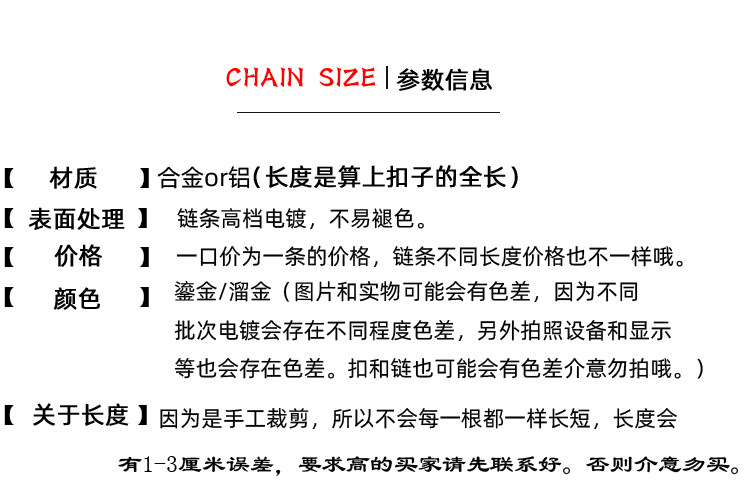 CHAIN SIZE | 参数信息

【 材质 】合金or铝(长度是算上扣子的全长)

【 表面处理 】 链条高档电镀，不易褪色。

【 价格 】 一口价为一条的价格，链条不同长度价格也不一样哦。

【 颜色 】 鎏金/溜金（图片和实物可能会有色差，因为不同批次电镀会存在不同程度色差，另外拍照设备和显示等也会存在色差。扣和链也可能会有色差介意勿拍哦。）

【 关于长度 】因为是手工裁剪，所以不会每一根都一样长短，长度会有1-3厘米误差，要求高的买家请先联系好。否则介意勿买。